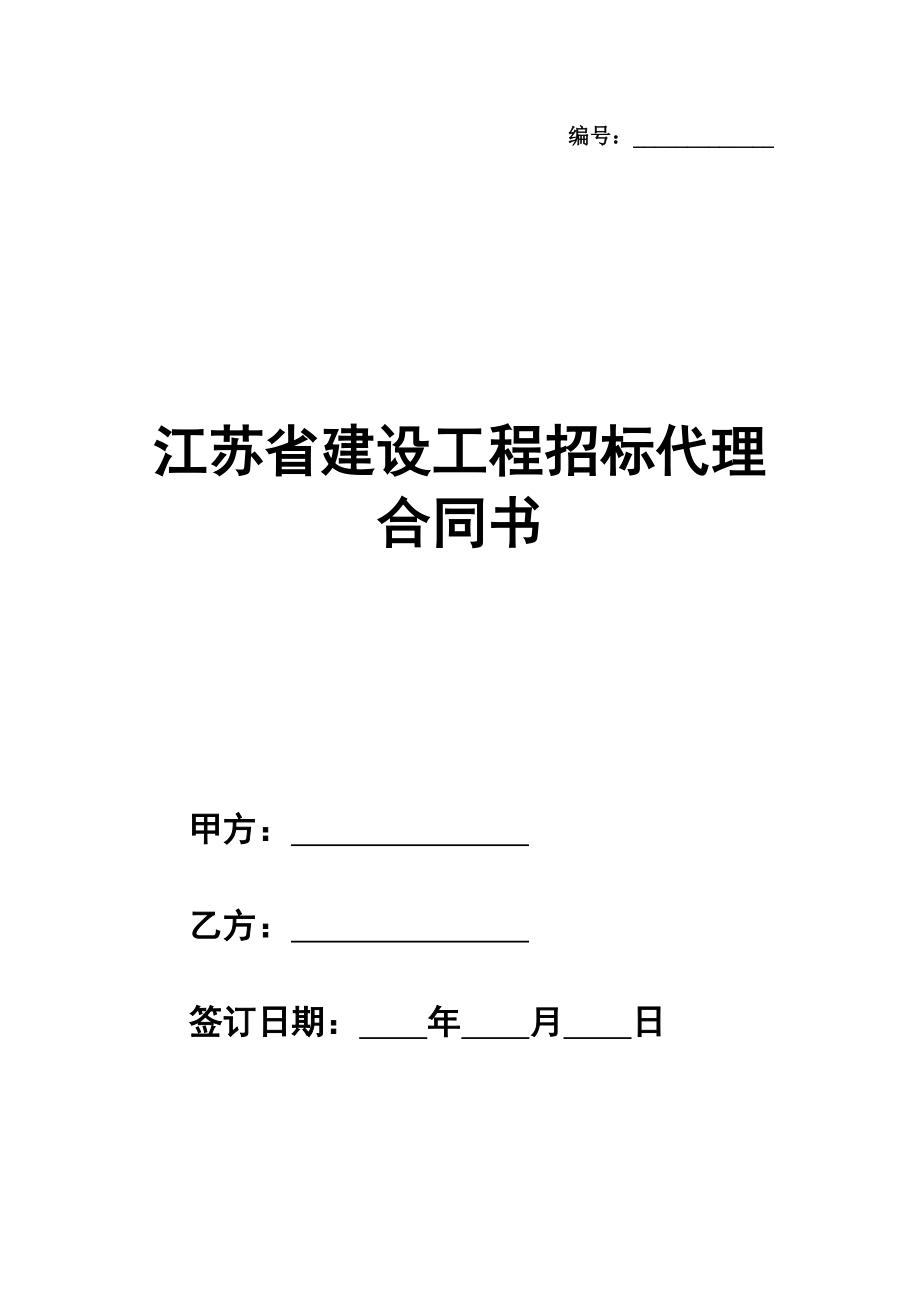 编号：____________

江苏省建设工程招标代理合同书

甲方：________________

乙方：________________

签订日期：____年____月____日